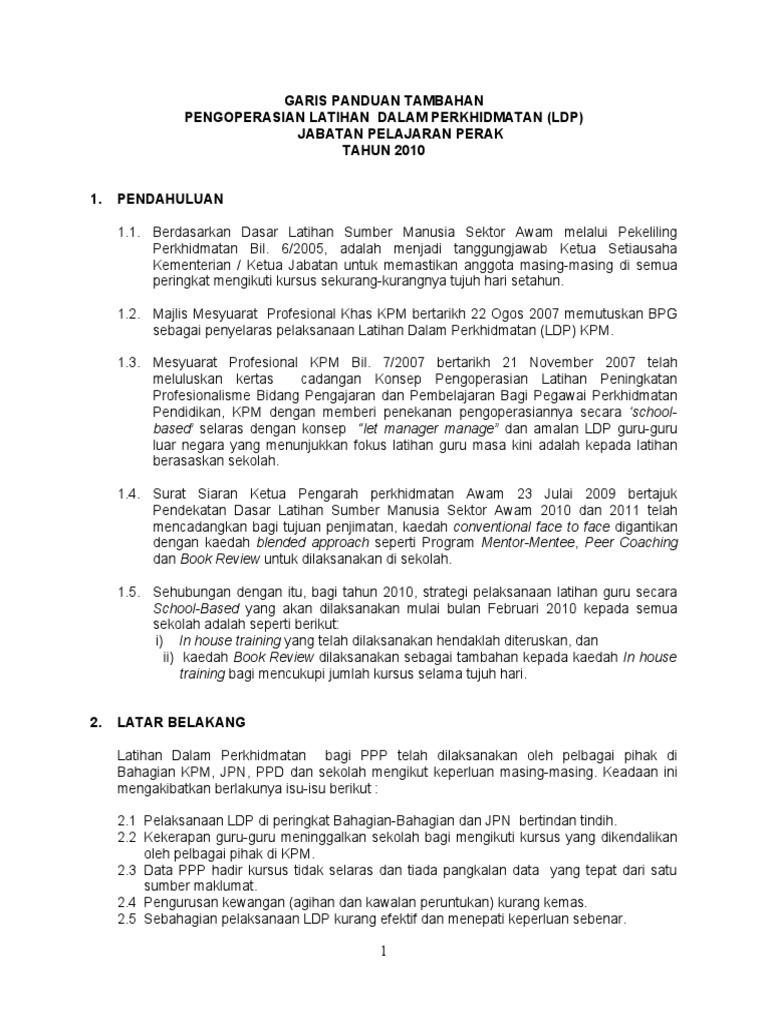 GARIS PANDUAN TAMBAHAN
PENGOPERASIAN LATIHAN DALAM PERKHIDMATAN (LDP)
JABATAN PELAJARAN PERAK
TAHUN 2010

1. PENDAHULUAN

1.1. Berdasarkan Dasar Latihan Sumber Manusia Sektor Awam melalui Pekeliling Perkhidmatan Bil. 6/2005, adalah menjadi tanggungjawab Ketua Setiausaha Kementerian / Ketua Jabatan untuk memastikan anggota masing-masing di semua peringkat mengikuti kursus sekurang-kurangnya tujuh hari setahun.

1.2. Majlis Mesyuarat Profesional Khas KPM bertarikh 22 Ogos 2007 memutuskan BPG sebagai penyelaras pelaksanaan Latihan Dalam Perkhidmatan (LDP) KPM.

1.3. Mesyuarat Profesional KPM Bil. 7/2007 bertarikh 21 November 2007 telah meluluskan kertas cadangan Konsep Pengoperasian Latihan Peningkatan Profesionalisme Bidang Pengajaran dan Pembelajaran Bagi Pegawai Perkhidmatan Pendidikan, KPM dengan memberi penekanan pengoperasiannya secara 'school-based' selaras dengan konsep "let manager manage" dan amalan LDP guru-guru luar negara yang menunjukkan fokus latihan guru masa kini adalah kepada latihan berasaskan sekolah.

1.4. Surat Siaran Ketua Pengarah perkhidmatan Awam 23 Julai 2009 bertajuk Pendekatan Dasar Latihan Sumber Manusia Sektor Awam 2010 dan 2011 telah mencadangkan bagi tujuan penjimatan, kaedah conventional face to face digantikan dengan kaedah blended approach seperti Program Mentor-Mentee, Peer Coaching dan Book Review untuk dilaksanakan di sekolah.

1.5. Sehubungan dengan itu, bagi tahun 2010, strategi pelaksanaan latihan guru secara School-Based yang akan dilaksanakan mulai bulan Februari 2010 kepada semua sekolah adalah seperti berikut:
i) In house training yang telah dilaksanakan hendaklah diteruskan, dan
ii) kaedah Book Review dilaksanakan sebagai tambahan kepada kaedah In house training bagi mencukupi jumlah kursus selama tujuh hari.

2. LATAR BELAKANG

Latihan Dalam Perkhidmatan bagi PPP telah dilaksanakan oleh pelbagai pihak di Bahagian KPM, JPN, PPD dan sekolah mengikut keperluan masing-masing. Keadaan ini mengakibatkan berlakunya isu-isu berikut :

2.1 Pelaksanaan LDP di peringkat Bahagian-Bahagian dan JPN bertindan tindih.
2.2 Kekerapan guru-guru meninggalkan sekolah bagi mengikuti kursus yang dikendalikan oleh pelbagai pihak di KPM.
2.3 Data PPP hadir kursus tidak selaras dan tiada pangkalan data yang tepat dari satu sumber maklumat.
2.4 Pengurusan kewangan (agihan dan kawalan peruntukan) kurang kemas.
2.5 Sebahagian pelaksanaan LDP kurang efektif dan menepati keperluan sebenar.

1